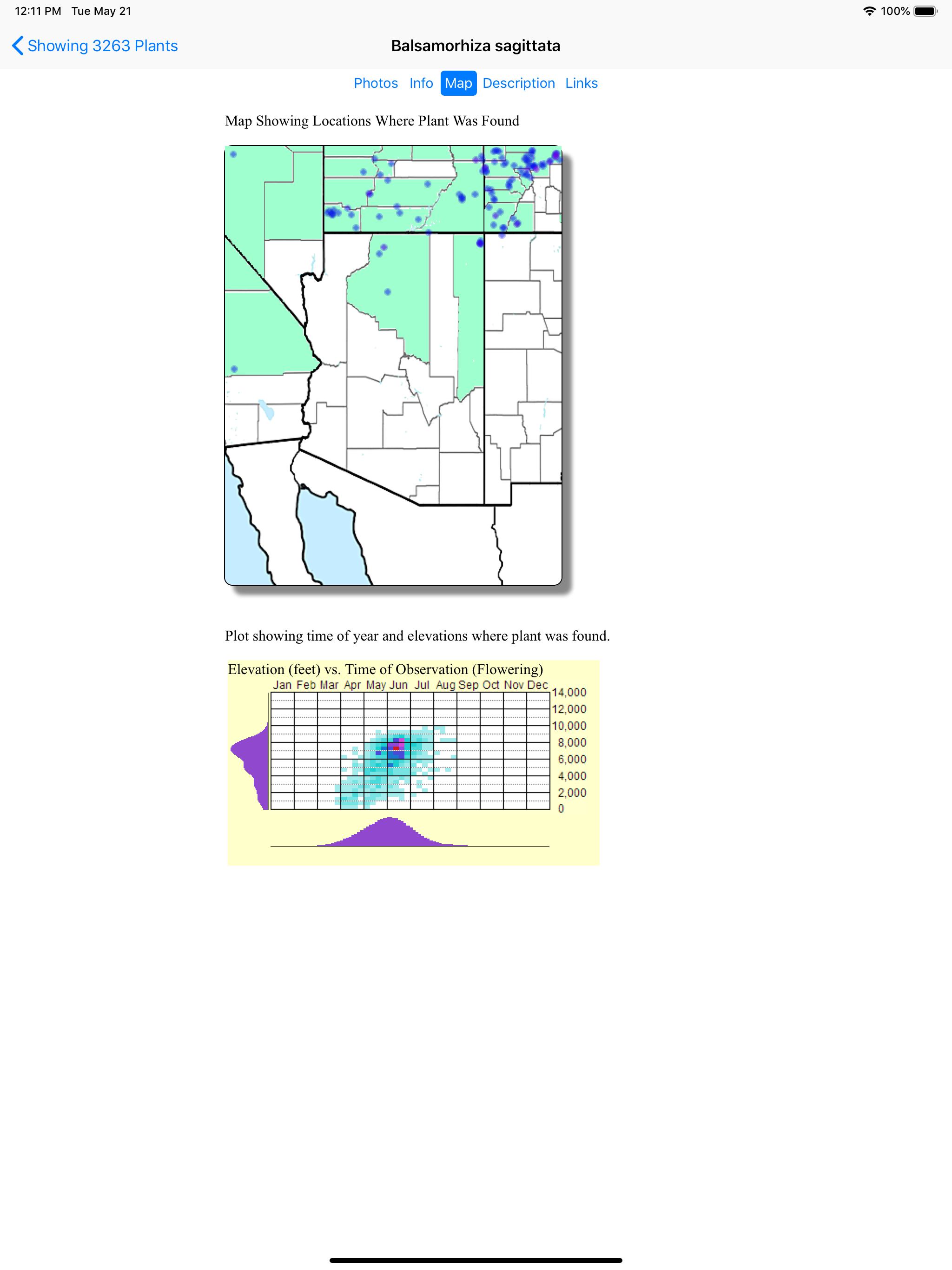 12:11 PM Tue May 21

100%

Showing 3263 Plants

Balsamorhiza sagittata

Photos Info Map Description Links

Map Showing Locations Where Plant Was Found

Plot showing time of year and elevations where plant was found.

Elevation (feet) vs. Time of Observation (Flowering)

Jan Feb Mar Apr May Jun Jul Aug Sep Oct Nov Dec

14,000
12,000
10,000
8,000
6,000
4,000
2,000
0